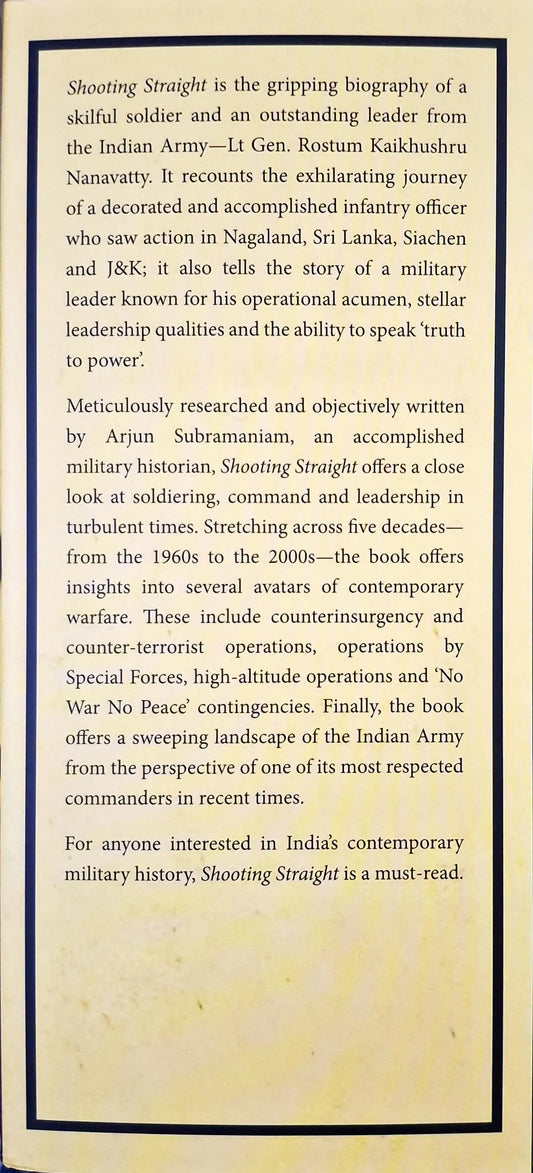 Shooting Straight is the gripping biography of a skilful soldier and an outstanding leader from the Indian Army—Lt Gen. Rostum Kaikhushru Nanavatty. It recounts the exhilarating journey of a decorated and accomplished infantry officer who saw action in Nagaland, Sri Lanka, Siachen and J&K; it also tells the story of a military leader known for his operational acumen, stellar leadership qualities and the ability to speak 'truth to power'.

Meticulously researched and objectively written by Arjun Subramaniam, an accomplished military historian, Shooting Straight offers a close look at soldiering, command and leadership in turbulent times. Stretching across five decades—from the 1960s to the 2000s—the book offers insights into several avatars of contemporary warfare. These include counterinsurgency and counter-terrorist operations, operations by Special Forces, high-altitude operations and 'No War No Peace' contingencies. Finally, the book offers a sweeping landscape of the Indian Army from the perspective of one of its most respected commanders in recent times.

For anyone interested in India's contemporary military history, Shooting Straight is a must-read.